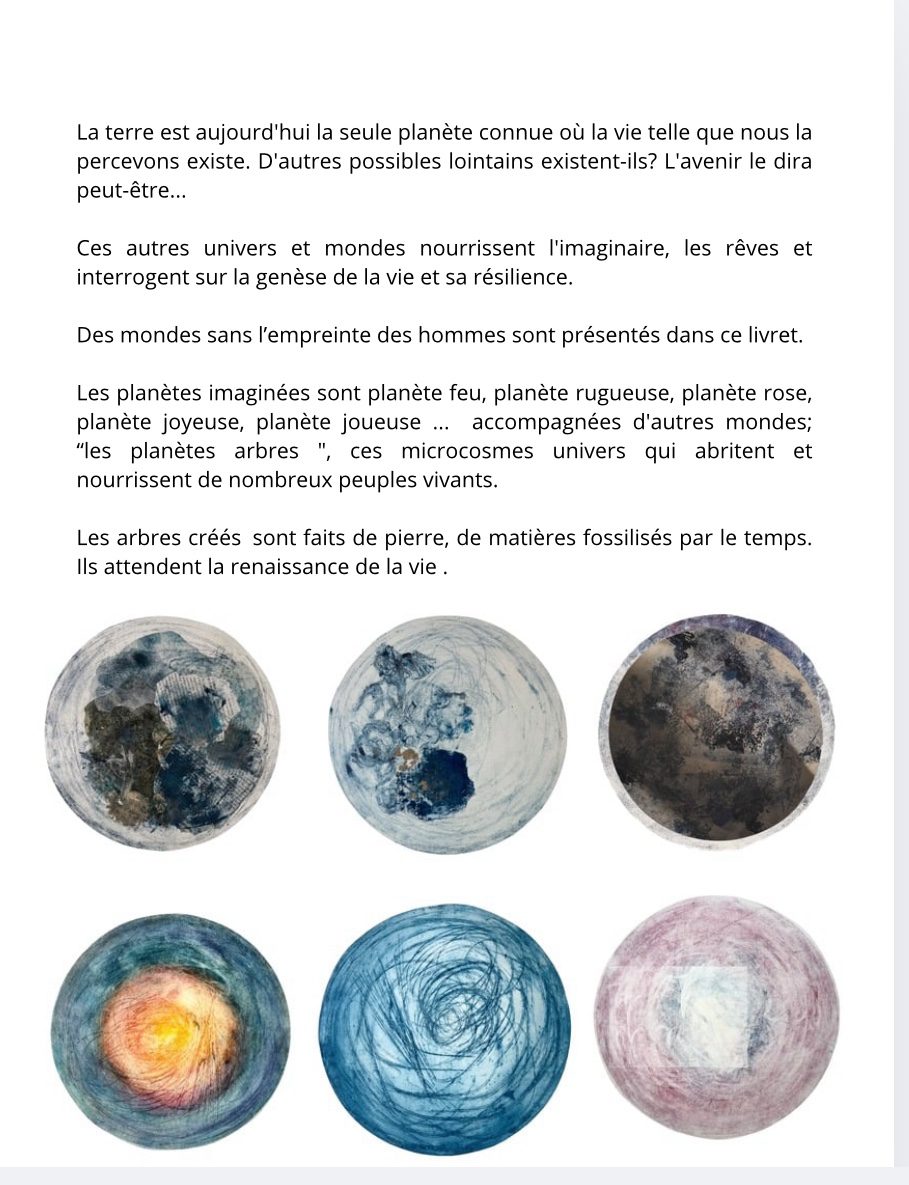 La terre est aujourd'hui la seule planète connue où la vie telle que nous la percevons existe. D'autres possibles lointains existent-ils? L'avenir le dira peut-être...

Ces autres univers et mondes nourrissent l'imaginaire, les rêves et interrogent sur la genèse de la vie et sa résilience.

Des mondes sans l'empreinte des hommes sont présentés dans ce livret.

Les planètes imaginées sont planète feu, planète rugueuse, planète rose, planète joyeuse, planète joueuse ... accompagnées d'autres mondes; "les planètes arbres ", ces microcosmes univers qui abritent et nourrissent de nombreux peuples vivants.

Les arbres créés sont faits de pierre, de matières fossilisés par le temps. Ils attendent la renaissance de la vie .